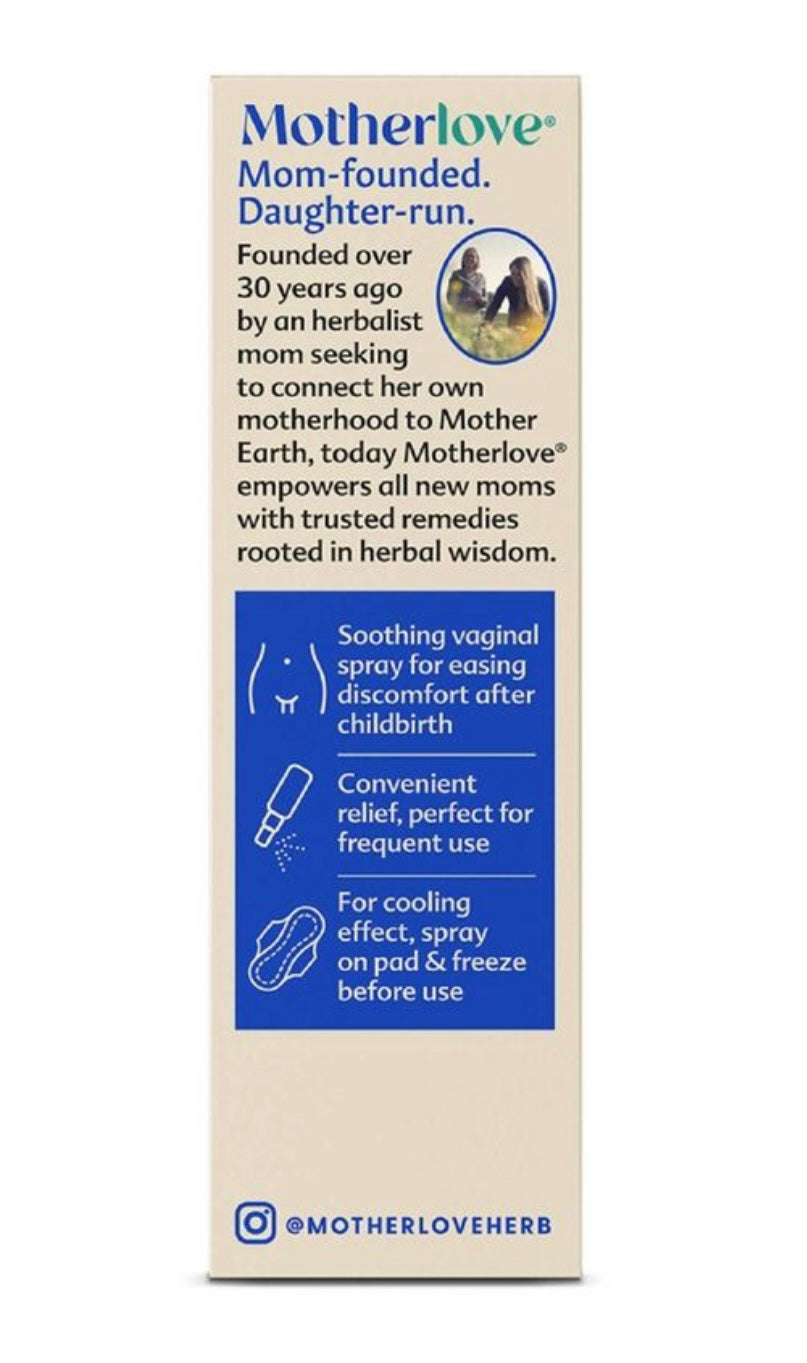 Motherlove®

Mom-founded.
Daughter-run.

Founded over 30 years ago by an herbalist mom seeking to connect her own motherhood to Mother Earth, today Motherlove® empowers all new moms with trusted remedies rooted in herbal wisdom.

Soothing vaginal spray for easing discomfort after childbirth

Convenient relief, perfect for frequent use

For cooling effect, spray on pad & freeze before use

@MOTHERLOVEHERB